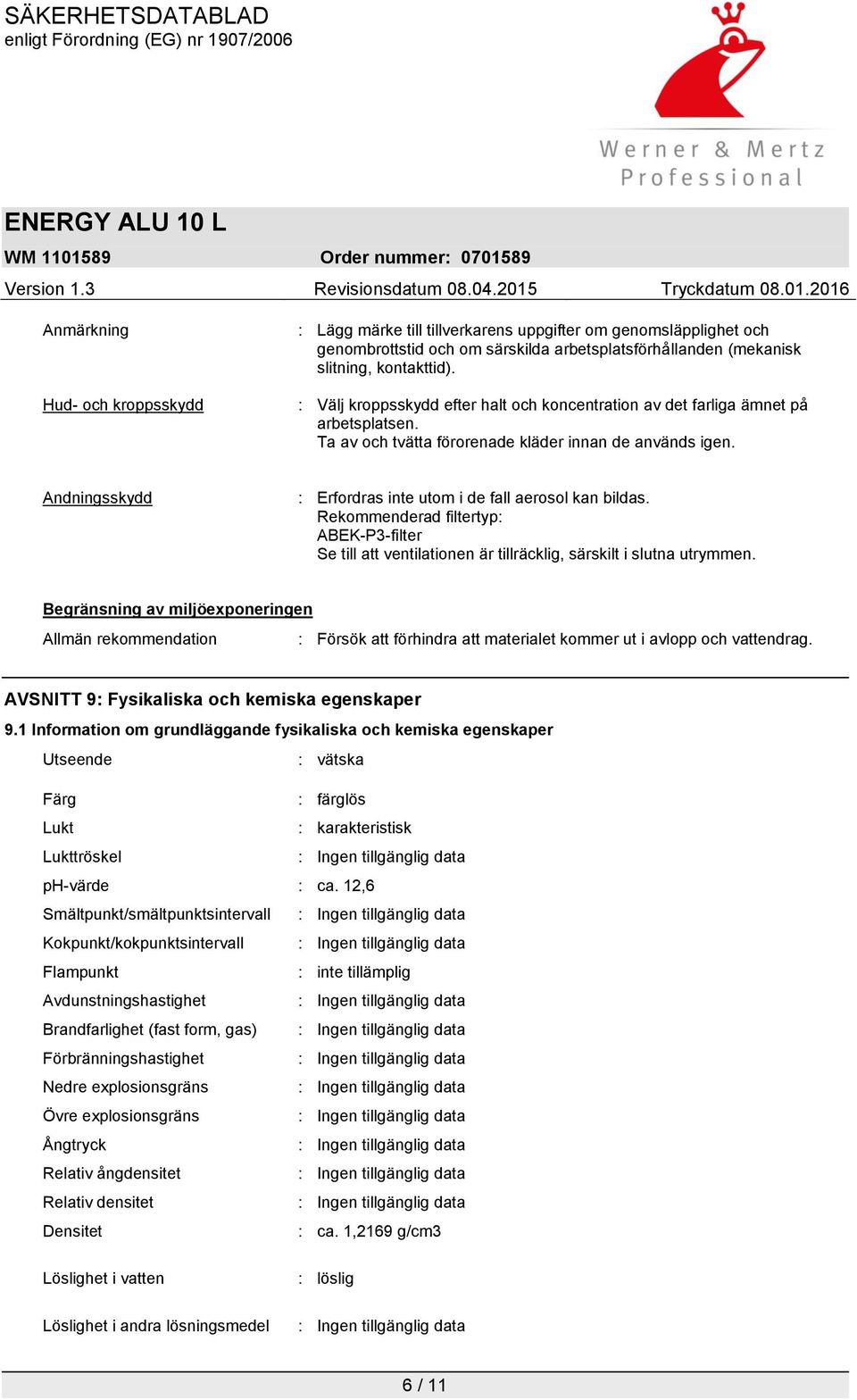 SÄKERHETSDATABLAD
enligt Förordning (EG) nr 1907/2006

Werner & Mertz
Professional

ENERGY ALU 10 L
WM 1101589 Order nummer: 0701589
Version 1.3 Revisionsdatum 08.04.2015 Tryckdatum 08.01.2016

Anmärkning : Lägg märke till tillverkarens uppgifter om genomsläpplighet och genombrottstid och om särskilda arbetsplatsförhållanden (mekanisk slitning, kontakttid).

Hud- och kroppsskydd : Välj kroppsskydd efter halt och koncentration av det farliga ämnet på arbetsplatsen.
Ta av och tvätta förorenade kläder innan de används igen.

Andningsskydd : Erfordras inte utom i de fall aerosol kan bildas.
Rekommenderad filtertyp:
ABEK-P3-filter
Se till att ventilationen är tillräcklig, särskilt i slutna utrymmen.

Begränsning av miljöexponeringen
Allmän rekommendation : Försök att förhindra att materialet kommer ut i avlopp och vattendrag.

AVSNITT 9: Fysikaliska och kemiska egenskaper
9.1 Information om grundläggande fysikaliska och kemiska egenskaper
Utseende : vätska

Färg : färglös
Lukt : karakteristisk
Lukttröskel : Ingen tillgänglig data
pH-värde : ca. 12,6
Smältpunkt/smältpunktsintervall : Ingen tillgänglig data
Kokpunkt/kokpunktsintervall : Ingen tillgänglig data
Flampunkt : inte tillämplig
Avdunstningshastighet : Ingen tillgänglig data
Brandfarlighet (fast form, gas) : Ingen tillgänglig data
Förbränningshastighet : Ingen tillgänglig data
Nedre explosionsgräns : Ingen tillgänglig data
Övre explosionsgräns : Ingen tillgänglig data
Ångtryck : Ingen tillgänglig data
Relativ ångdensitet : Ingen tillgänglig data
Relativ densitet : Ingen tillgänglig data
Densitet : ca. 1,2169 g/cm3

Löslighet i vatten : löslig

Löslighet i andra lösningsmedel : Ingen tillgänglig data

6 / 11